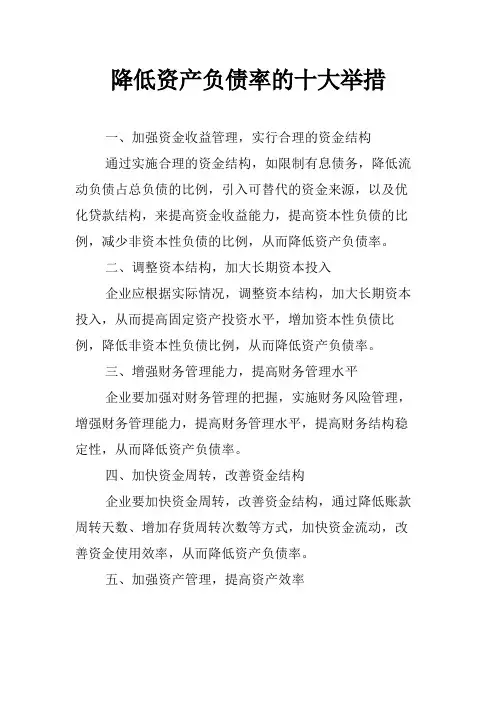 降低资产负债率的十大举措

一、加强资金收益管理，实行合理的资金结构

通过实施合理的资金结构，如限制有息债务，降低流动负债占总负债的比例，引入可替代的资金来源，以及优化贷款结构，来提高资金收益能力，提高资本性负债的比例，减少非资本性负债的比例，从而降低资产负债率。

二、调整资本结构，加大长期资本投入

企业应根据实际情况，调整资本结构，加大长期资本投入，从而提高固定资产投资水平，增加资本性负债比例，降低非资本性负债比例，从而降低资产负债率。

三、增强财务管理能力，提高财务管理水平

企业要加强对财务管理的把握，实施财务风险管理，增强财务管理能力，提高财务管理水平，提高财务结构稳定性，从而降低资产负债率。

四、加快资金周转，改善资金结构

企业要加快资金周转，改善资金结构，通过降低账款周转天数、增加存货周转次数等方式，加快资金流动，改善资金使用效率，从而降低资产负债率。

五、加强资产管理，提高资产效率